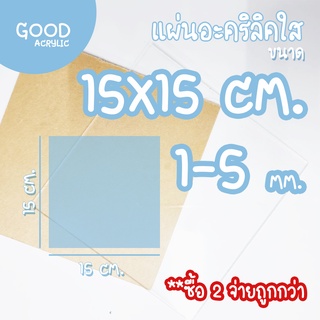 GOOD
ACRYLIC

แผ่นอะคริลิคใส
ขนาด

15X15 CM.

1-5 MM.

15 CM.

15 CM.

**ซื้อ 2 จ่ายถูกกว่า